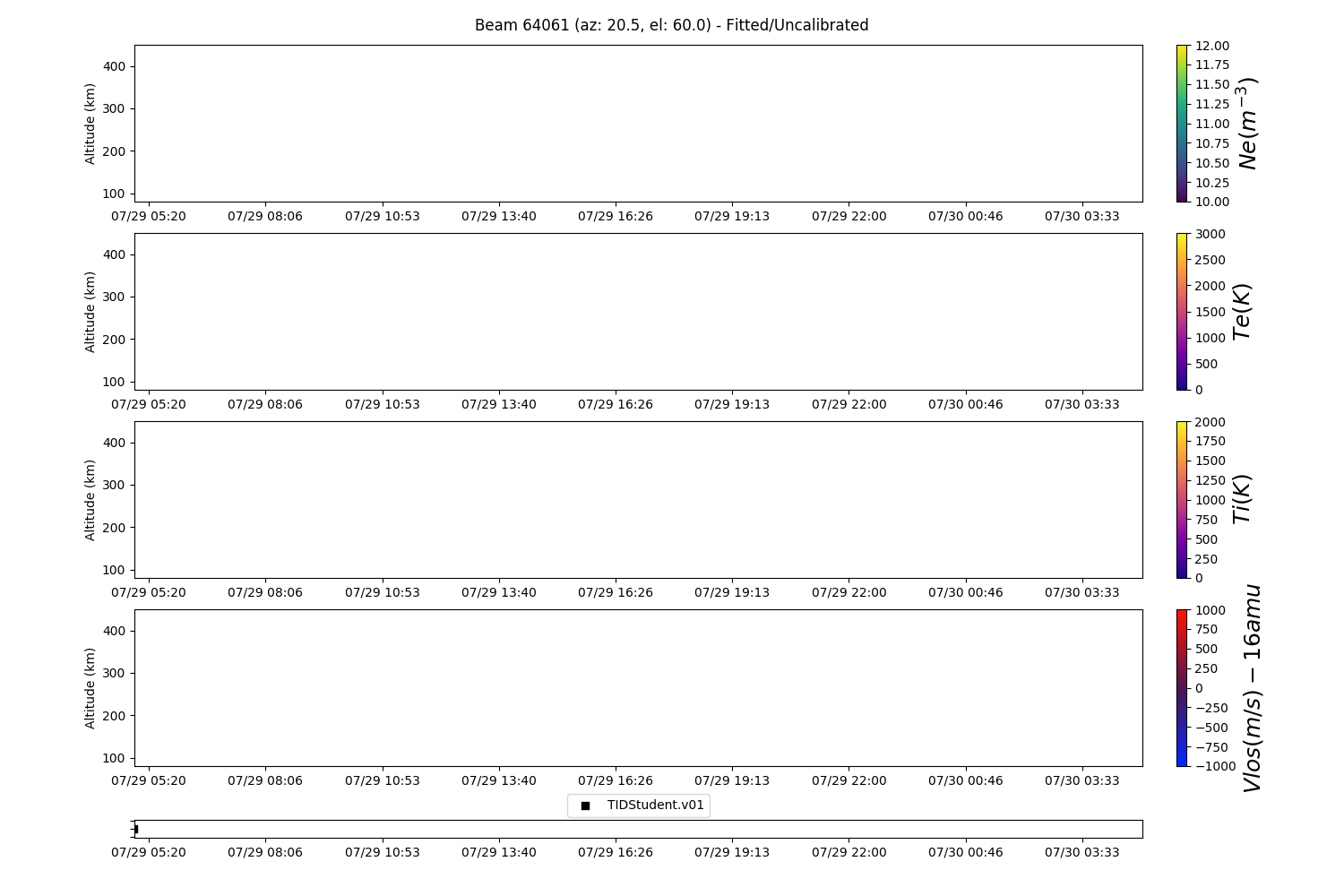 Beam 64061 (az: 20.5, el: 60.0) - Fitted/Uncalibrated

Altitude (km)
400
300
200
100
07/29 05:20 07/29 08:06 07/29 10:53 07/29 13:40 07/29 16:26 07/29 19:13 07/29 22:00 07/30 00:46 07/30 03:33

12.00
11.75
11.50
11.25
11.00
10.75
10.50
10.25
10.00
$Ne(m^{-3})$

Altitude (km)
400
300
200
100
07/29 05:20 07/29 08:06 07/29 10:53 07/29 13:40 07/29 16:26 07/29 19:13 07/29 22:00 07/30 00:46 07/30 03:33

3000
2500
2000
1500
1000
500
0
$Te(K)$

Altitude (km)
400
300
200
100
07/29 05:20 07/29 08:06 07/29 10:53 07/29 13:40 07/29 16:26 07/29 19:13 07/29 22:00 07/30 00:46 07/30 03:33

2000
1750
1500
1250
1000
750
500
250
0
$Ti(K)$

Altitude (km)
400
300
200
100
07/29 05:20 07/29 08:06 07/29 10:53 07/29 13:40 07/29 16:26 07/29 19:13 07/29 22:00 07/30 00:46 07/30 03:33

1000
750
500
250
0
−250
−500
−750
−1000
$Vlos(m/s) - 16amu$

TIDStudent.v01

07/29 05:20 07/29 08:06 07/29 10:53 07/29 13:40 07/29 16:26 07/29 19:13 07/29 22:00 07/30 00:46 07/30 03:33